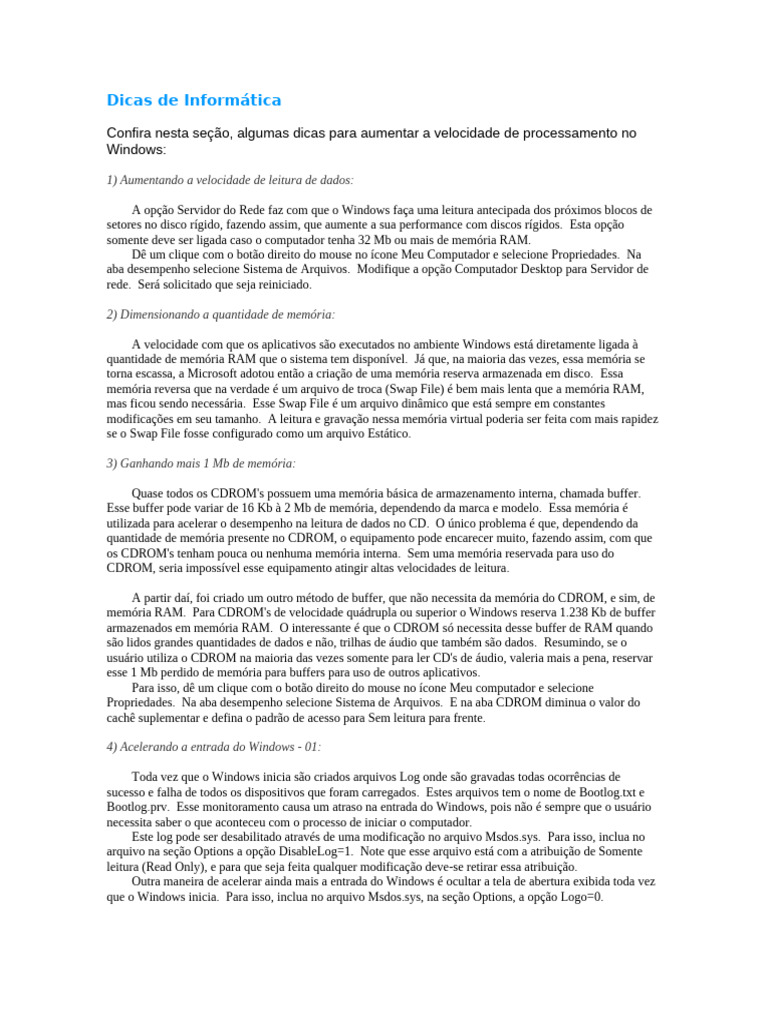 Dicas de Informática

Confira nesta seção, algumas dicas para aumentar a velocidade de processamento no Windows:

1) Aumentando a velocidade de leitura de dados:

A opção Servidor do Rede faz com que o Windows faça uma leitura antecipada dos próximos blocos de setores no disco rígido, fazendo assim, que aumente a sua performance com discos rígidos. Esta opção somente deve ser ligada caso o computador tenha 32 Mb ou mais de memória RAM.
Dê um clique com o botão direito do mouse no ícone Meu Computador e selecione Propriedades. Na aba desempenho selecione Sistema de Arquivos. Modifique a opção Computador Desktop para Servidor de rede. Será solicitado que seja reiniciado.

2) Dimensionando a quantidade de memória:

A velocidade com que os aplicativos são executados no ambiente Windows está diretamente ligada à quantidade de memória RAM que o sistema tem disponível. Já que, na maioria das vezes, essa memória se torna escassa, a Microsoft adotou então a criação de uma memória reserva armazenada em disco. Essa memória reversa que na verdade é um arquivo de troca (Swap File) é bem mais lenta que a memória RAM, mas ficou sendo necessária. Esse Swap File é um arquivo dinâmico que está sempre em constantes modificações em seu tamanho. A leitura e gravação nessa memória virtual poderia ser feita com mais rapidez se o Swap File fosse configurado como um arquivo Estático.

3) Ganhando mais 1 Mb de memória:

Quase todos os CDROM's possuem uma memória básica de armazenamento interna, chamada buffer. Esse buffer pode variar de 16 Kb à 2 Mb de memória, dependendo da marca e modelo. Essa memória é utilizada para acelerar o desempenho na leitura de dados no CD. O único problema é que, dependendo da quantidade de memória presente no CDROM, o equipamento pode encarecer muito, fazendo assim, com que os CDROM's tenham pouca ou nenhuma memória interna. Sem uma memória reservada para uso do CDROM, seria impossível esse equipamento atingir altas velocidades de leitura.

A partir daí, foi criado um outro método de buffer, que não necessita da memória do CDROM, e sim, de memória RAM. Para CDROM's de velocidade quádrupla ou superior o Windows reserva 1.238 Kb de buffer armazenados em memória RAM. O interessante é que o CDROM só necessita desse buffer de RAM quando são lidos grandes quantidades de dados e não, trilhas de áudio que também são dados. Resumindo, se o usuário utiliza o CDROM na maioria das vezes somente para ler CD's de áudio, valeria mais a pena, reservar esse 1 Mb perdido de memória para buffers para uso de outros aplicativos.
Para isso, dê um clique com o botão direito do mouse no ícone Meu computador e selecione Propriedades. Na aba desempenho selecione Sistema de Arquivos. E na aba CDROM diminua o valor do cachê suplementar e defina o padrão de acesso para Sem leitura para frente.

4) Acelerando a entrada do Windows - 01:

Toda vez que o Windows inicia são criados arquivos Log onde são gravadas todas ocorrências de sucesso e falha de todos os dispositivos que foram carregados. Estes arquivos tem o nome de Bootlog.txt e Bootlog.prv. Esse monitoramento causa um atraso na entrada do Windows, pois não é sempre que o usuário necessita saber o que aconteceu com o processo de iniciar o computador.
Este log pode ser desabilitado através de uma modificação no arquivo Msdos.sys. Para isso, inclua no arquivo na seção Options a opção DisableLog=1. Note que esse arquivo está com a atribuição de Somente leitura (Read Only), e para que seja feita qualquer modificação deve-se retirar essa atribuição.
Outra maneira de acelerar ainda mais a entrada do Windows é ocultar a tela de abertura exibida toda vez que o Windows inicia. Para isso, inclua no arquivo Msdos.sys, na seção Options, a opção Logo=0.